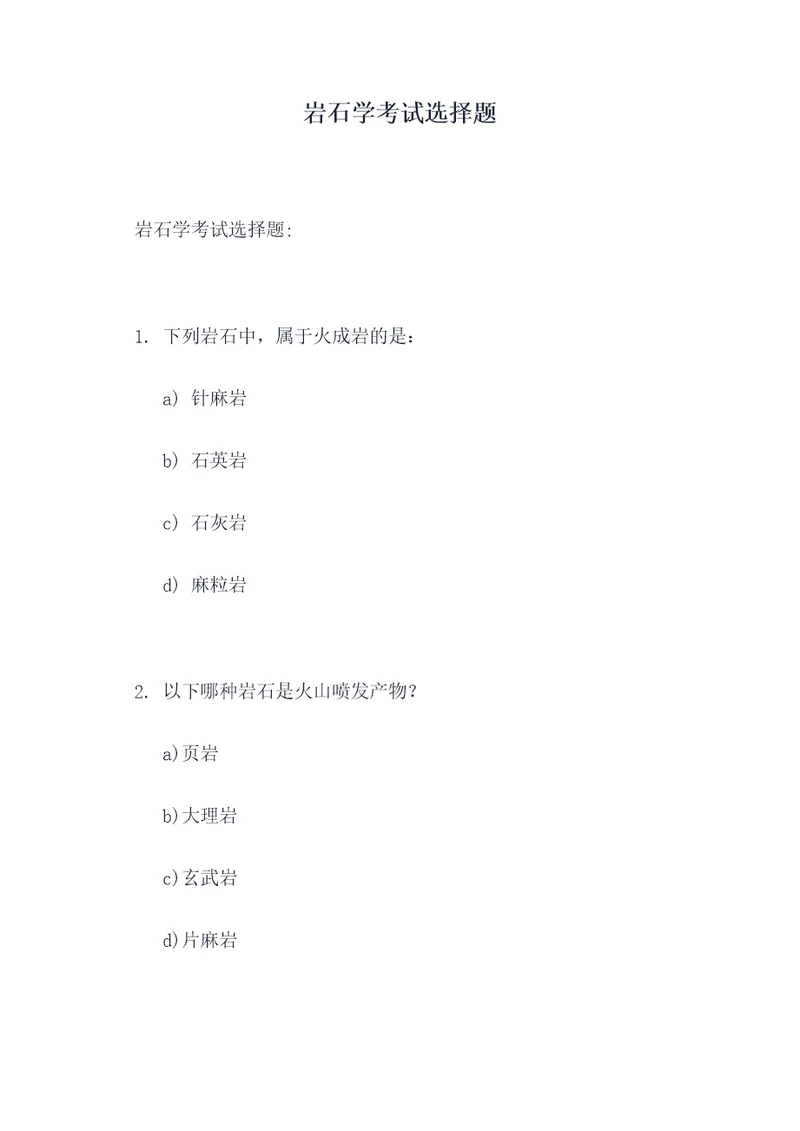 岩石学考试选择题

岩石学考试选择题:

1. 下列岩石中，属于火成岩的是：

a) 针麻岩

b) 石英岩

c) 石灰岩

d) 麻粒岩

2. 以下哪种岩石是火山喷发产物？

a)页岩

b)大理岩

c)玄武岩

d)片麻岩